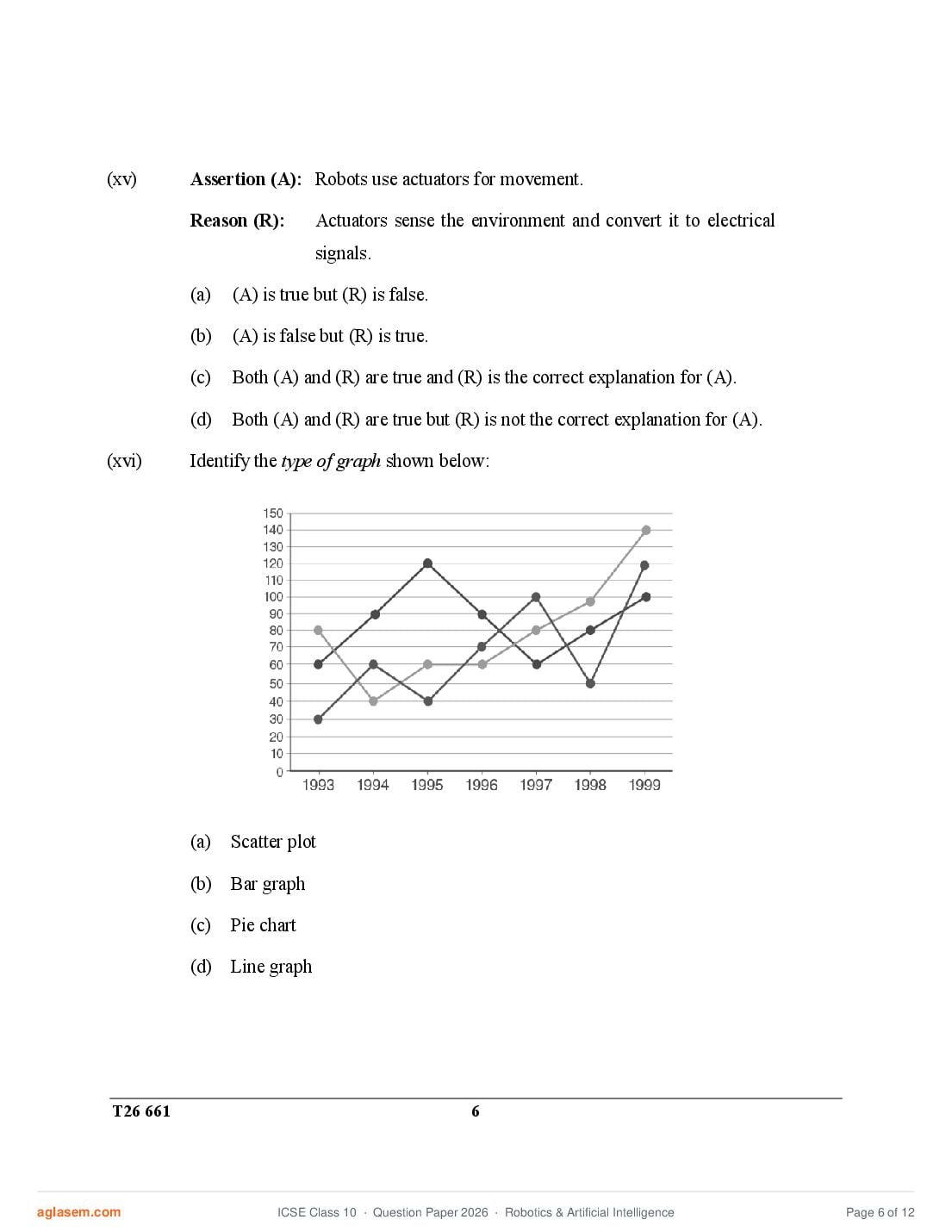 (xv) **Assertion (A):** Robots use actuators for movement.

**Reason (R):** Actuators sense the environment and convert it to electrical signals.

(a) (A) is true but (R) is false.

(b) (A) is false but (R) is true.

(c) Both (A) and (R) are true and (R) is the correct explanation for (A).

(d) Both (A) and (R) are true but (R) is not the correct explanation for (A).

(xvi) Identify the *type of graph* shown below:

150
140
130
120
110
100
90
80
70
60
50
40
30
20
10
0
1993 1994 1995 1996 1997 1998 1999

(a) Scatter plot

(b) Bar graph

(c) Pie chart

(d) Line graph

T26 661 6

aglasem.com ICSE Class 10 · Question Paper 2026 · Robotics & Artificial Intelligence Page 6 of 12